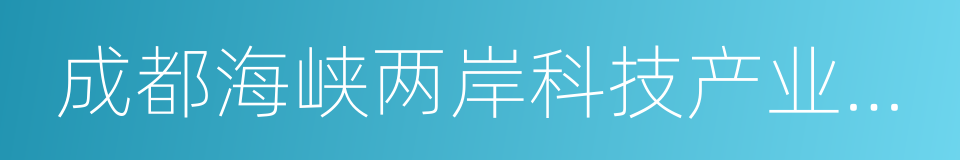 成都海峡两岸科技产业...